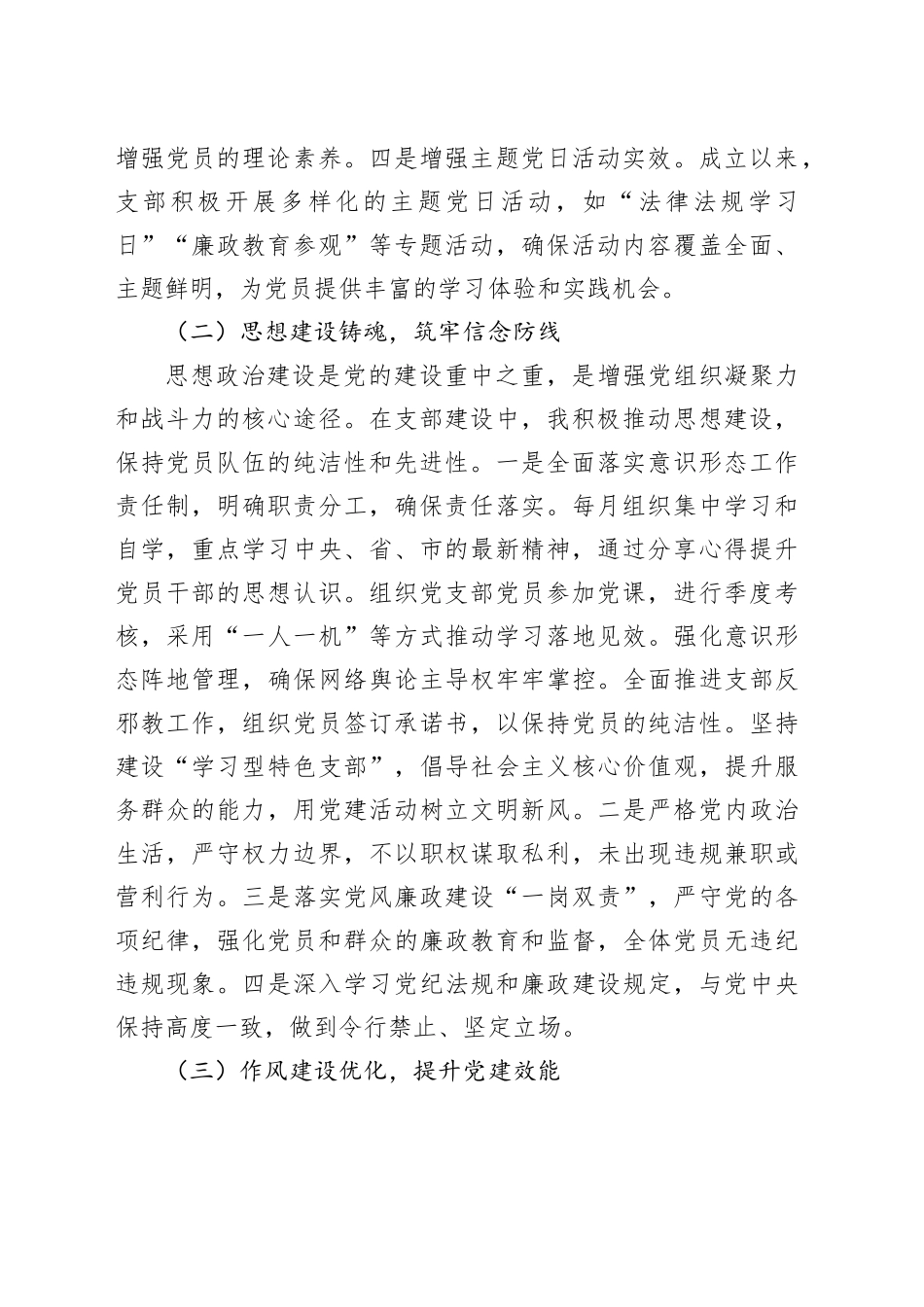 增强党员的理论素养。四是增强主题党日活动实效。成立以来，支部积极开展多样化的主题党日活动，如“法律法规学习日”“廉政教育参观”等专题活动，确保活动内容覆盖全面、主题鲜明，为党员提供丰富的学习体验和实践机会。

（二）思想建设铸魂，筑牢信念防线

思想政治建设是党的建设重中之重，是增强党组织凝聚力和战斗力的核心途径。在支部建设中，我积极推动思想建设，保持党员队伍的纯洁性和先进性。一是全面落实意识形态工作责任制，明确职责分工，确保责任落实。每月组织集中学习和自学，重点学习中央、省、市的最新精神，通过分享心得提升党员干部的思想认识。组织党支部党员参加党课，进行季度考核，采用“一人一机”等方式推动学习落地见效。强化意识形态阵地管理，确保网络舆论主导权牢牢掌控。全面推进支部反邪教工作，组织党员签订承诺书，以保持党员的纯洁性。坚持建设“学习型特色支部”，倡导社会主义核心价值观，提升服务群众的能力，用党建活动树立文明新风。二是严格党内政治生活，严守权力边界，不以职权谋取私利，未出现违规兼职或营利行为。三是落实党风廉政建设“一岗双责”，严守党的各项纪律，强化党员和群众的廉政教育和监督，全体党员无违纪违规现象。四是深入学习党纪法规和廉政建设规定，与党中央保持高度一致，做到令行禁止、坚定立场。

（三）作风建设优化，提升党建效能